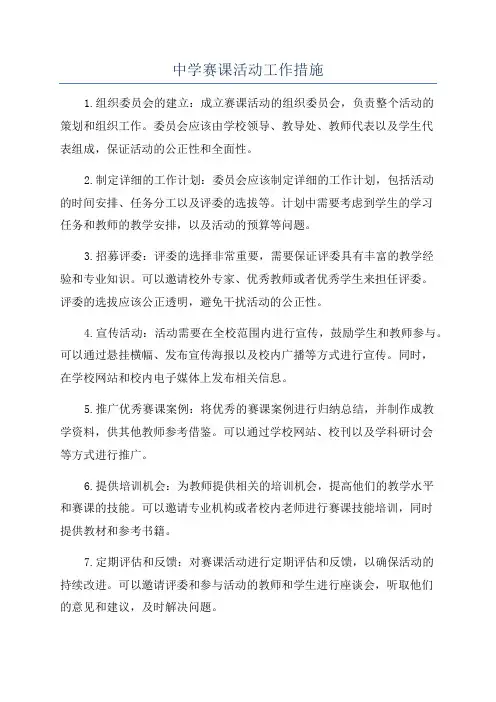 中学赛课活动工作措施

1.组织委员会的建立：成立赛课活动的组织委员会，负责整个活动的策划和组织工作。委员会应该由学校领导、教导处、教师代表以及学生代表组成，保证活动的公正性和全面性。

2.制定详细的工作计划：委员会应该制定详细的工作计划，包括活动的时间安排、任务分工以及评委的选拔等。计划中需要考虑到学生的学习任务和教师的教学安排，以及活动的预算等问题。

3.招募评委：评委的选择非常重要，需要保证评委具有丰富的教学经验和专业知识。可以邀请校外专家、优秀教师或者优秀学生来担任评委。评委的选拔应该公正透明，避免干扰活动的公正性。

4.宣传活动：活动需要在全校范围内进行宣传，鼓励学生和教师参与。可以通过悬挂横幅、发布宣传海报以及校内广播等方式进行宣传。同时，在学校网站和校内电子媒体上发布相关信息。

5.推广优秀赛课案例：将优秀的赛课案例进行归纳总结，并制作成教学资料，供其他教师参考借鉴。可以通过学校网站、校刊以及学科研讨会等方式进行推广。

6.提供培训机会：为教师提供相关的培训机会，提高他们的教学水平和赛课的技能。可以邀请专业机构或者校内老师进行赛课技能培训，同时提供教材和参考书籍。

7.定期评估和反馈：对赛课活动进行定期评估和反馈，以确保活动的持续改进。可以邀请评委和参与活动的教师和学生进行座谈会，听取他们的意见和建议，及时解决问题。